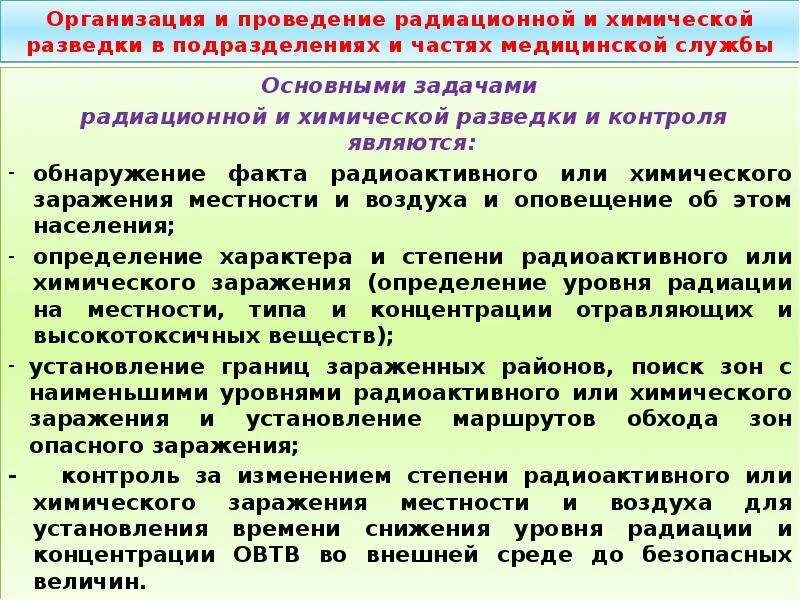 Организация и проведение радиационной и химической разведки в подразделениях и частях медицинской службы

Основными задачами радиационной и химической разведки и контроля являются:

- обнаружение факта радиоактивного или химического заражения местности и воздуха и оповещение об этом населения;

- определение характера и степени радиоактивного или химического заражения (определение уровня радиации на местности, типа и концентрации отравляющих и высокотоксичных веществ);

- установление границ зараженных районов, поиск зон с наименьшими уровнями радиоактивного или химического заражения и установление маршрутов обхода зон опасного заражения;

- контроль за изменением степени радиоактивного или химического заражения местности и воздуха для установления времени снижения уровня радиации и концентрации ОВТВ во внешней среде до безопасных величин.